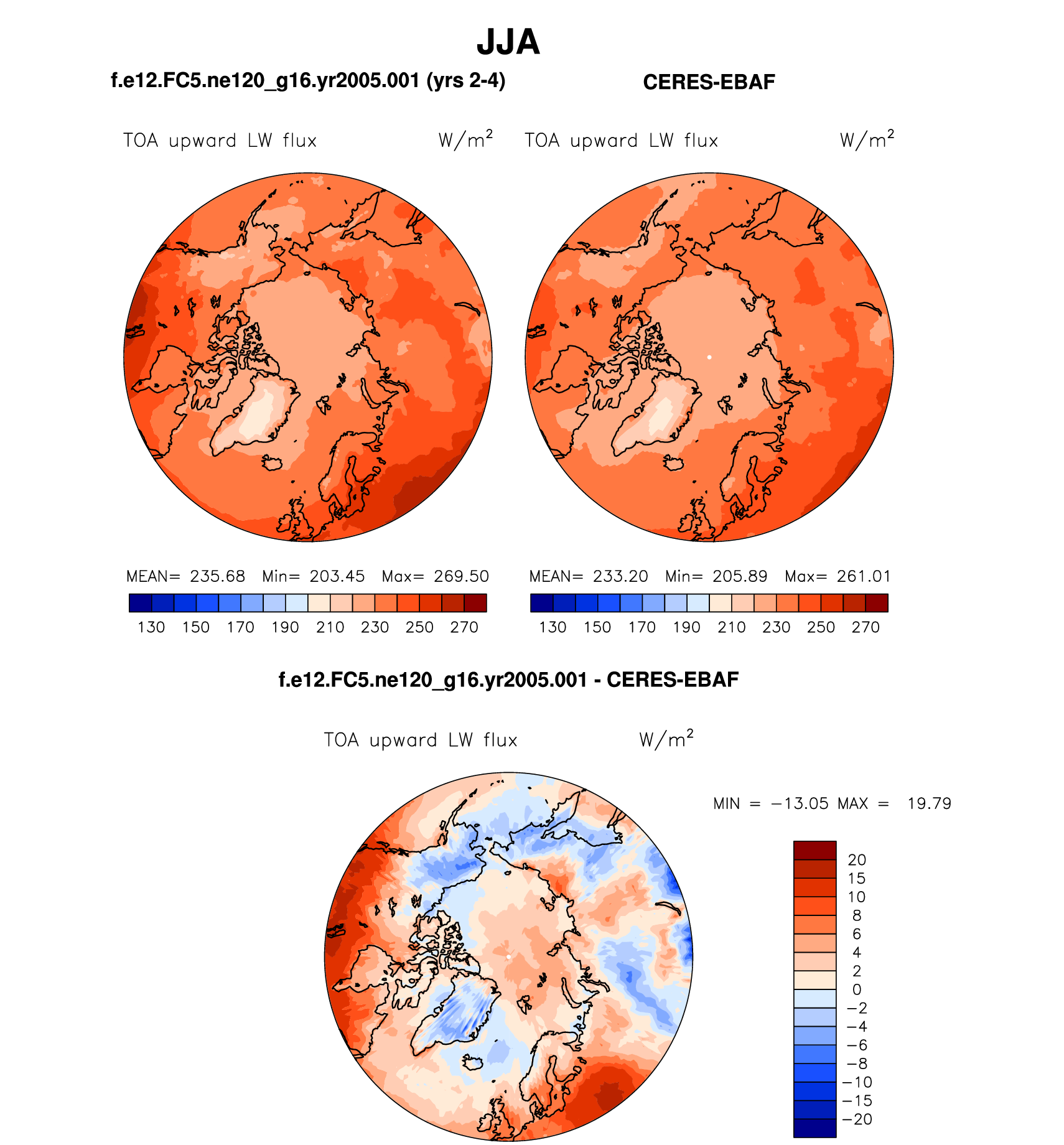 JJA

f.e12.FC5.ne120_g16.yr2005.001 (yrs 2-4)

CERES-EBAF

TOA upward LW flux $W/m^2$

TOA upward LW flux $W/m^2$

MEAN= 235.68 Min= 203.45 Max= 269.50

130 150 170 190 210 230 250 270

MEAN= 233.20 Min= 205.89 Max= 261.01

130 150 170 190 210 230 250 270

f.e12.FC5.ne120_g16.yr2005.001 - CERES-EBAF

TOA upward LW flux $W/m^2$

MIN = −13.05 MAX = 19.79

20
15
10
8
6
4
2
0
−2
−4
−6
−8
−10
−15
−20